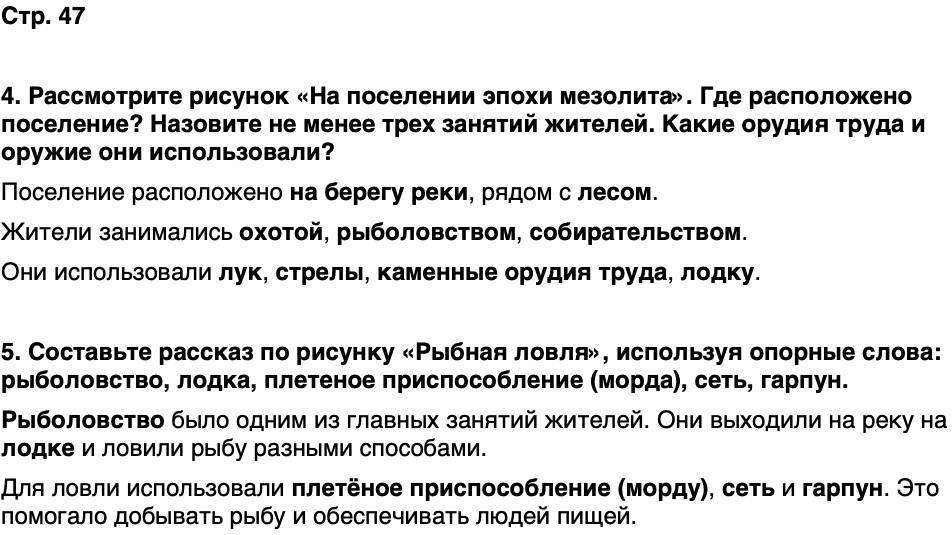 Стр. 47

4. Рассмотрите рисунок «На поселении эпохи мезолита». Где расположено поселение? Назовите не менее трех занятий жителей. Какие орудия труда и оружие они использовали?

Поселение расположено на берегу реки, рядом с лесом.

Жители занимались охотой, рыболовством, собирательством.

Они использовали лук, стрелы, каменные орудия труда, лодку.

5. Составьте рассказ по рисунку «Рыбная ловля», используя опорные слова: рыболовство, лодка, плетеное приспособление (морда), сеть, гарпун.

Рыболовство было одним из главных занятий жителей. Они выходили на реку на лодке и ловили рыбу разными способами.

Для ловли использовали плетёное приспособление (морду), сеть и гарпун. Это помогало добывать рыбу и обеспечивать людей пищей.